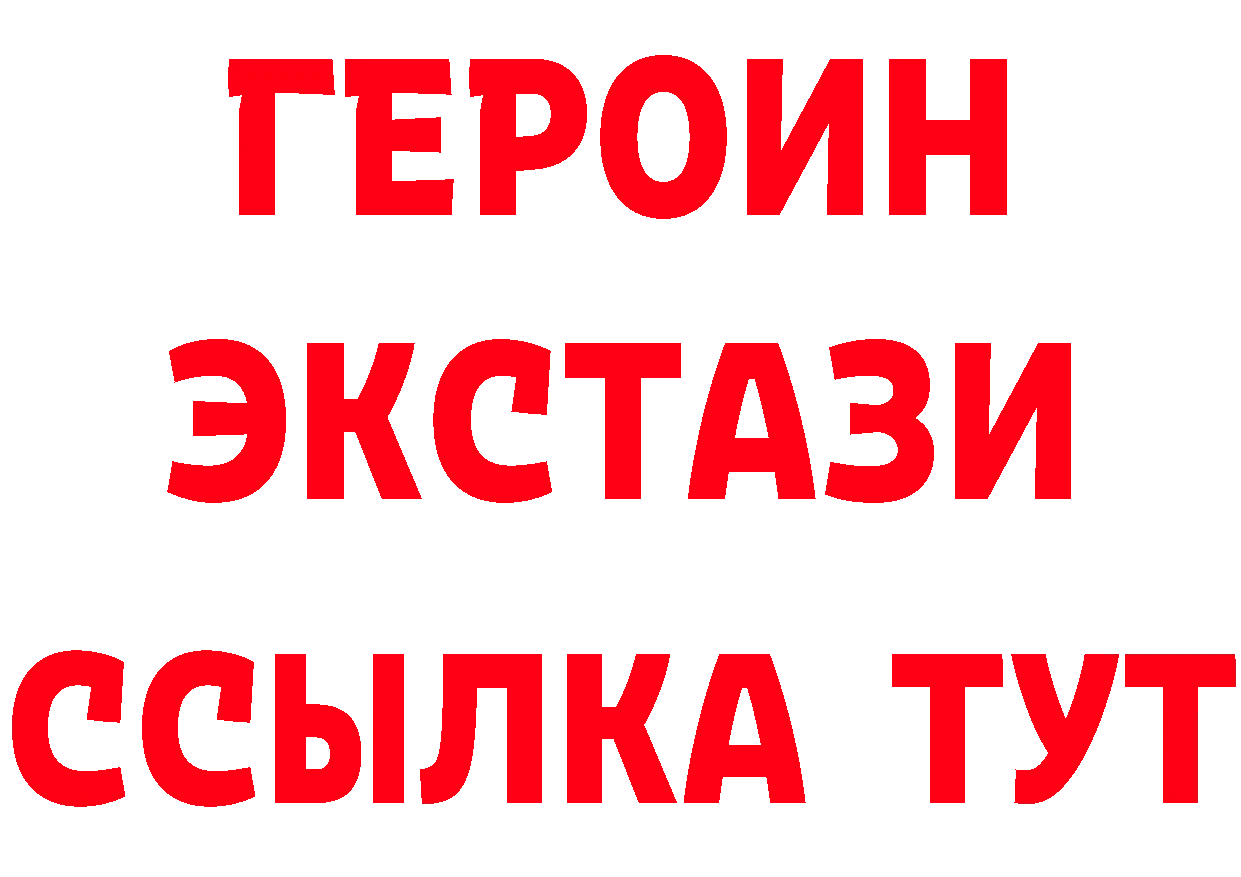 ГЕРОИН
ЭКСТАЗИ
ССЫЛКА ТУТ